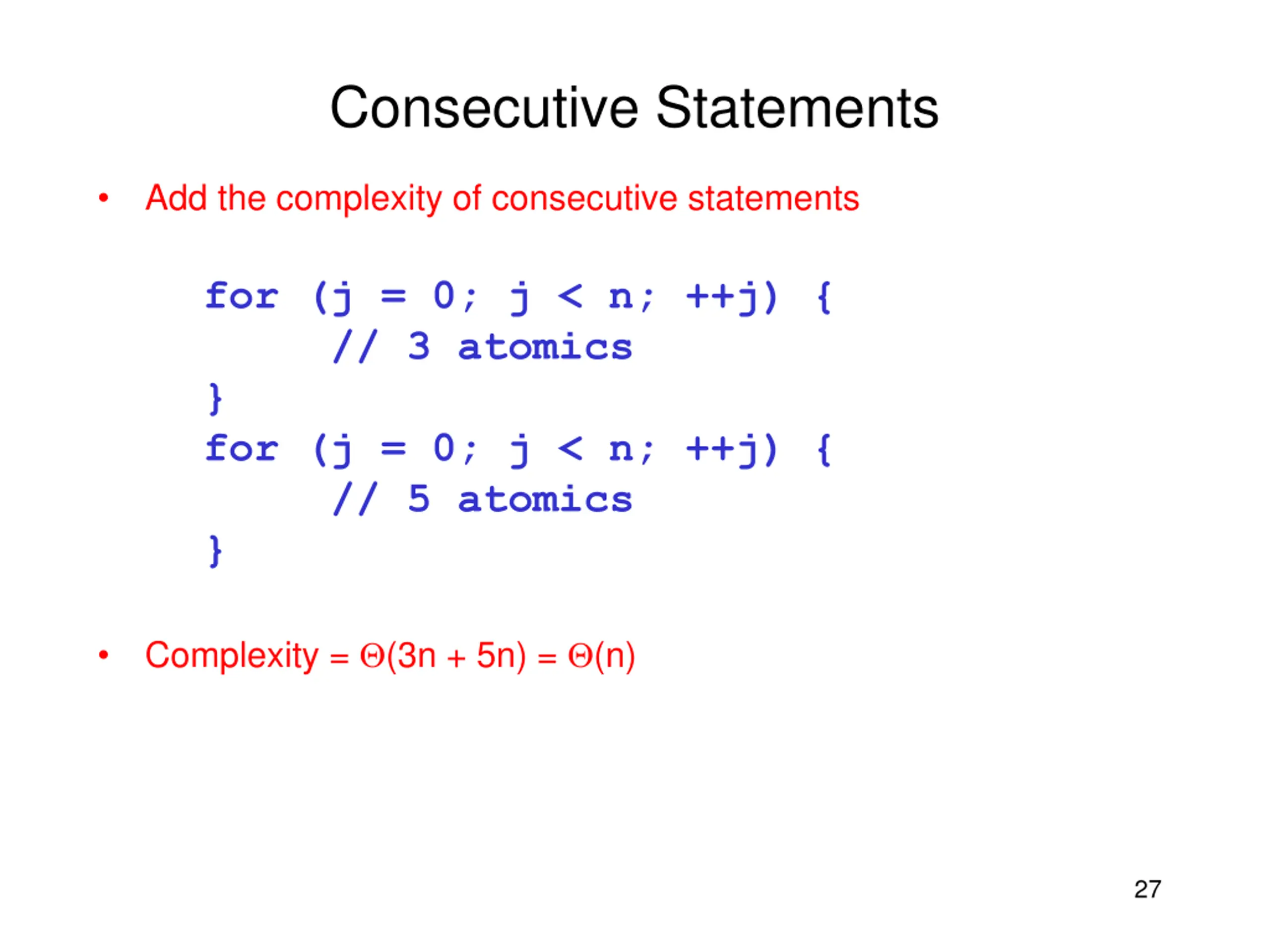 Consecutive Statements

• Add the complexity of consecutive statements

for (j = 0; j < n; ++j) {
    // 3 atomics
}
for (j = 0; j < n; ++j) {
    // 5 atomics
}

• Complexity = $\Theta(3n + 5n) = \Theta(n)$

27